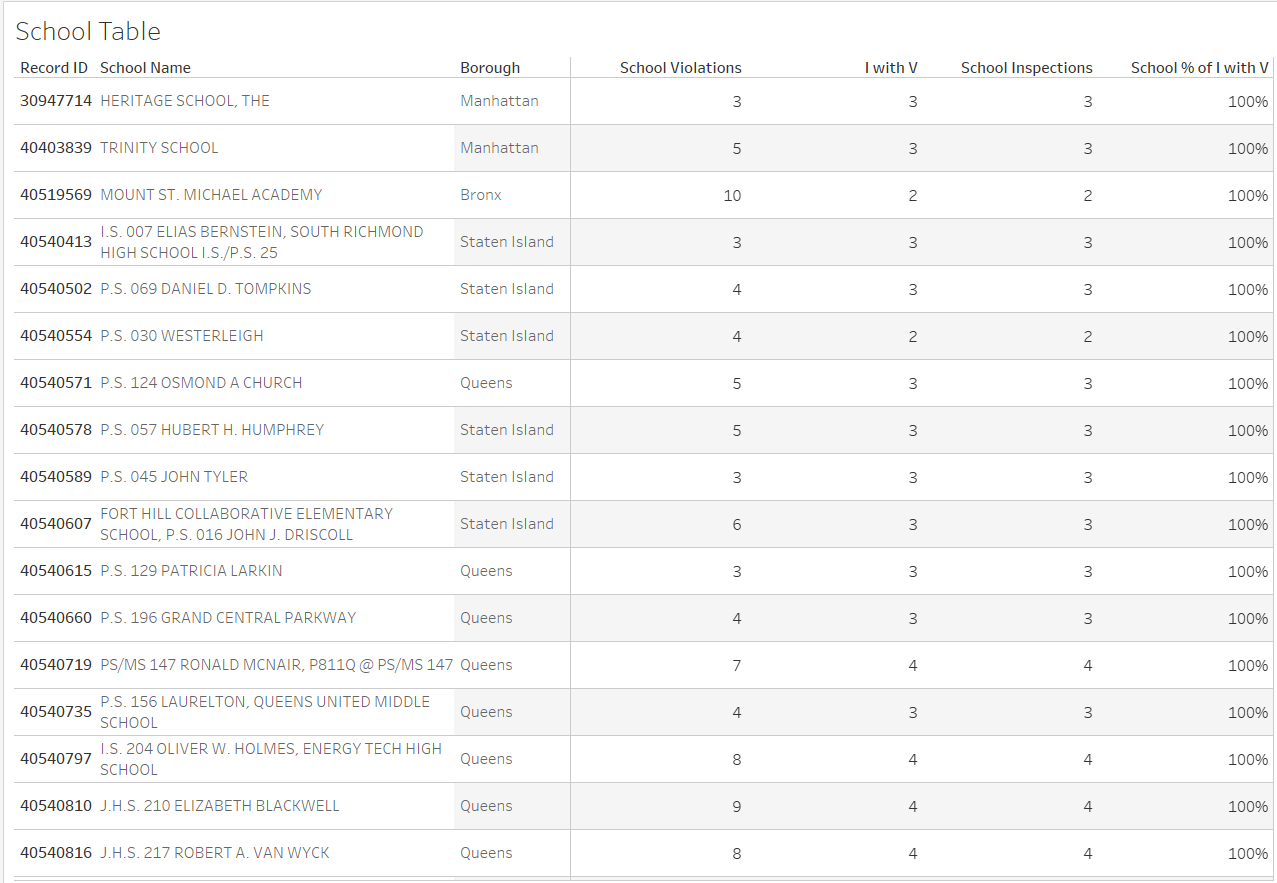 School Table

| Record ID | School Name | Borough | School Violations | I with V | School Inspections | School % of I with V |
|---|---|---|---|---|---|---|
| 30947714 | HERITAGE SCHOOL, THE | Manhattan | 3 | 3 | 3 | 100% |
| 40403839 | TRINITY SCHOOL | Manhattan | 5 | 3 | 3 | 100% |
| 40519569 | MOUNT ST. MICHAEL ACADEMY | Bronx | 10 | 2 | 2 | 100% |
| 40540413 | I.S. 007 ELIAS BERNSTEIN, SOUTH RICHMOND HIGH SCHOOL I.S./P.S. 25 | Staten Island | 3 | 3 | 3 | 100% |
| 40540502 | P.S. 069 DANIEL D. TOMPKINS | Staten Island | 4 | 3 | 3 | 100% |
| 40540554 | P.S. 030 WESTERLEIGH | Staten Island | 4 | 2 | 2 | 100% |
| 40540571 | P.S. 124 OSMOND A CHURCH | Queens | 5 | 3 | 3 | 100% |
| 40540578 | P.S. 057 HUBERT H. HUMPHREY | Staten Island | 5 | 3 | 3 | 100% |
| 40540589 | P.S. 045 JOHN TYLER | Staten Island | 3 | 3 | 3 | 100% |
| 40540607 | FORT HILL COLLABORATIVE ELEMENTARY SCHOOL, P.S. 016 JOHN J. DRISCOLL | Staten Island | 6 | 3 | 3 | 100% |
| 40540615 | P.S. 129 PATRICIA LARKIN | Queens | 3 | 3 | 3 | 100% |
| 40540660 | P.S. 196 GRAND CENTRAL PARKWAY | Queens | 4 | 3 | 3 | 100% |
| 40540719 | PS/MS 147 RONALD MCNAIR, P811Q @ PS/MS 147 | Queens | 7 | 4 | 4 | 100% |
| 40540735 | P.S. 156 LAURELTON, QUEENS UNITED MIDDLE SCHOOL | Queens | 4 | 3 | 3 | 100% |
| 40540797 | I.S. 204 OLIVER W. HOLMES, ENERGY TECH HIGH SCHOOL | Queens | 8 | 4 | 4 | 100% |
| 40540810 | J.H.S. 210 ELIZABETH BLACKWELL | Queens | 9 | 4 | 4 | 100% |
| 40540816 | J.H.S. 217 ROBERT A. VAN WYCK | Queens | 8 | 4 | 4 | 100% |